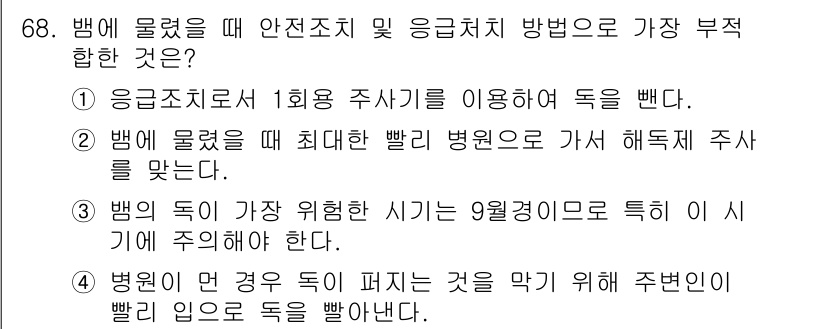 68. 뱀에 물렸을 때 안전조치 및 응급처치 방법으로 가장 부적합한 것은?

① 응급조치로서 1회용 주사기를 이용하여 독을 뺀다.

② 뱀에 물렸을 때 최대한 빨리 병원으로 가서 해독제 주사를 맞는다.

③ 뱀의 독이 가장 위험한 시기는 9월경이므로 특히 이 시기에 주의해야 한다.

④ 병원이 먼 경우 독이 퍼지는 것을 막기 위해 주변인이 빨리 입으로 독을 빨아낸다.